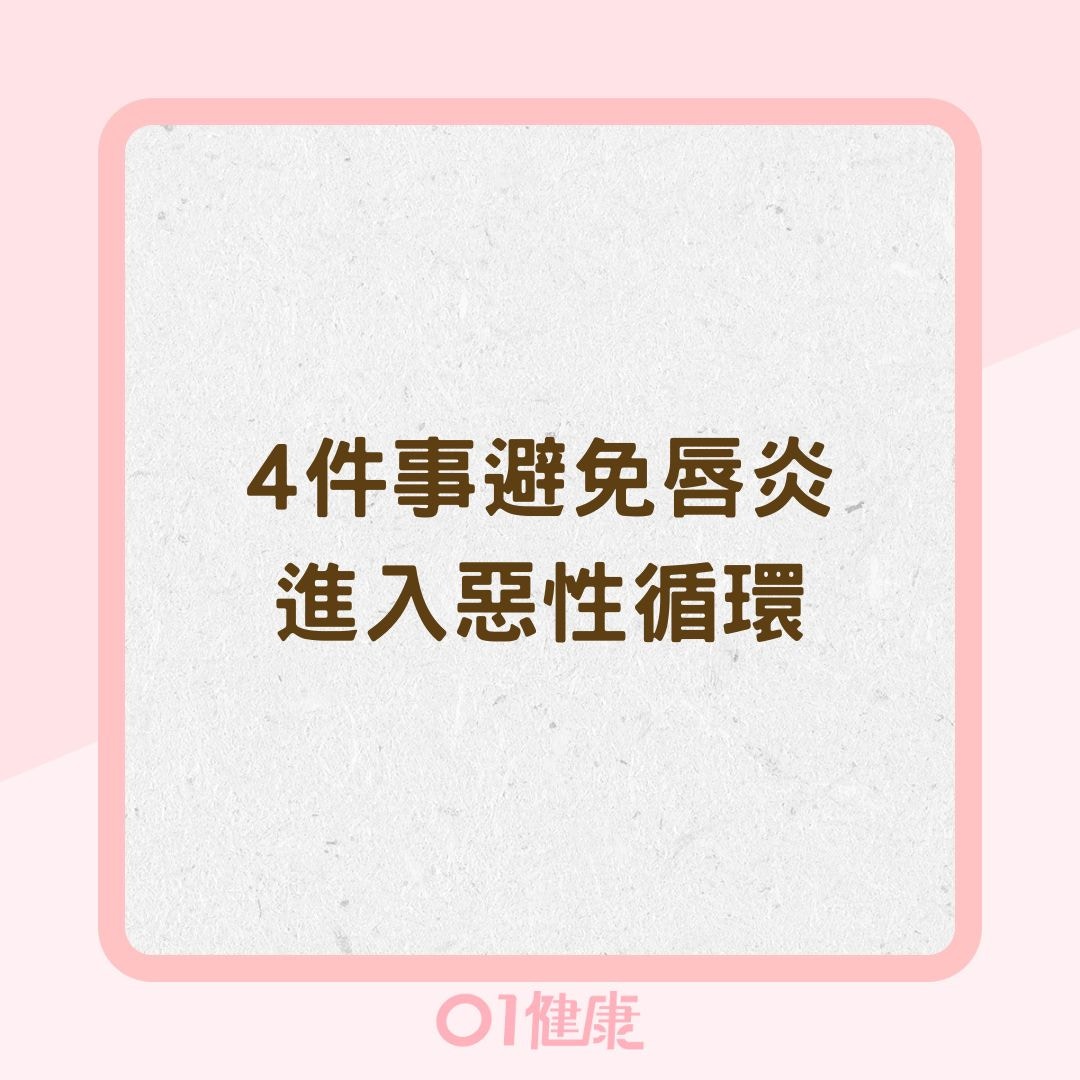 4件事避免唇炎
進入惡性循環

01健康